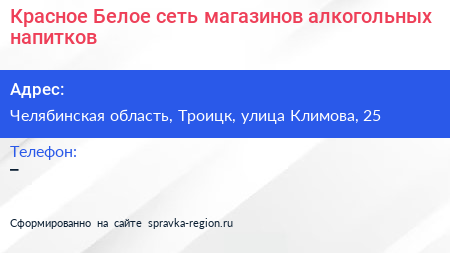 Красное Белое сеть магазинов алкогольных напитков

Адрес:

Челябинская область, Троицк, улица Климова, 25

Телефон:

–

Сформированно на сайте spravka-region.ru